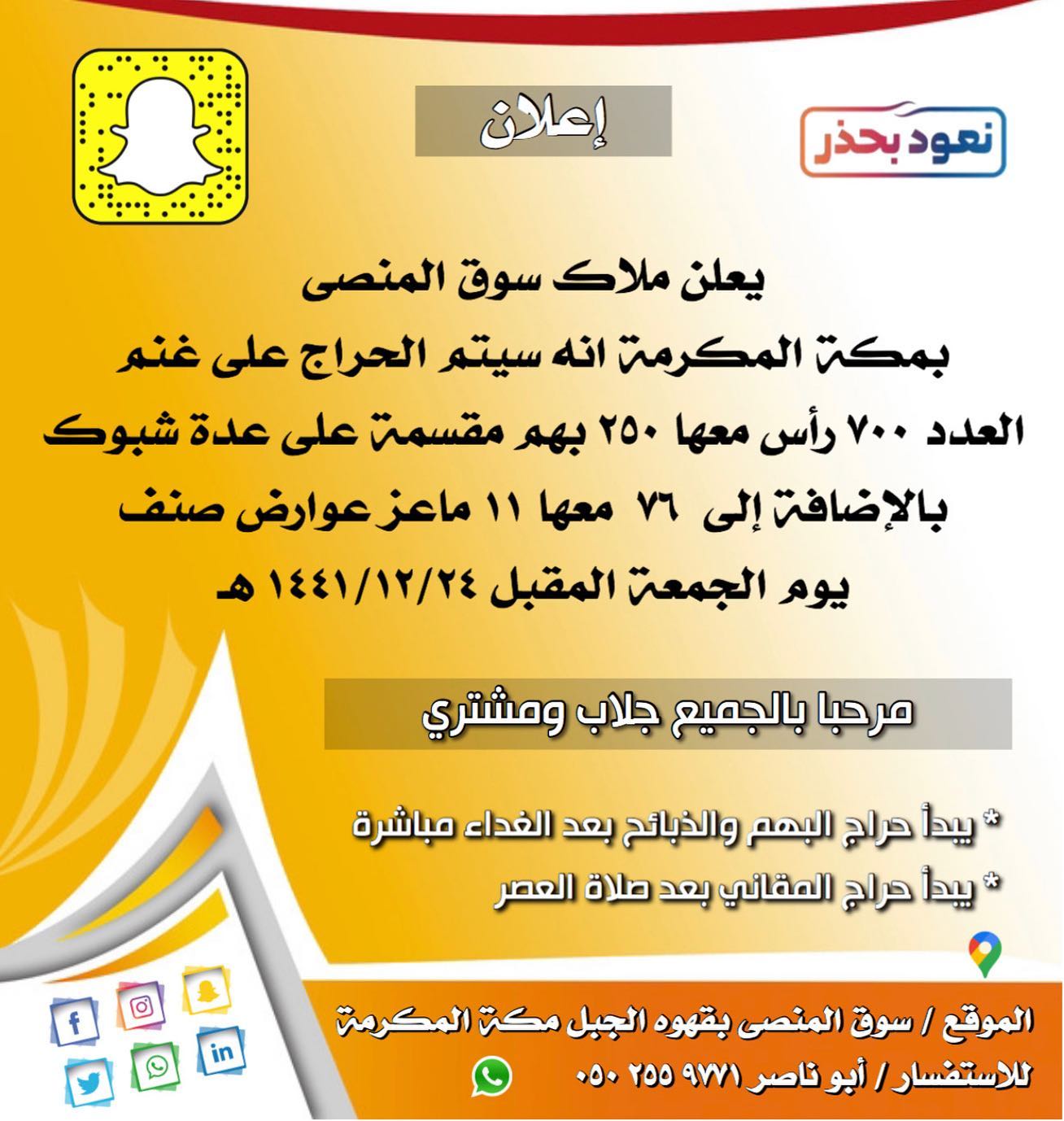 نعود بحذر

إعلان

يعلن ملاك سوق المنصى

بمكة المكرمة انه سيتم الحراج على غنم

العدد ٧٠٠ رأس معها ٢٥٠ بهم مقسمة على عدة شبوك

بالإضافة إلى ٧٦ معها ١١ ماعز عوارض صنف

يوم الجمعة المقبل ١٤٤١/١٢/٢٤ هـ

مرحبا بالجميع جلاب ومشتري

* يبدأ حراج البهم والذبائح بعد الغداء مباشرة

* يبدأ حراج المقاني بعد صلاة العصر

الموقع / سوق المنصى بقهوه الجبل مكة المكرمة

للاستفسار / أبو ناصر ٩٧٧١ ٢٥٥ ٠٥٠